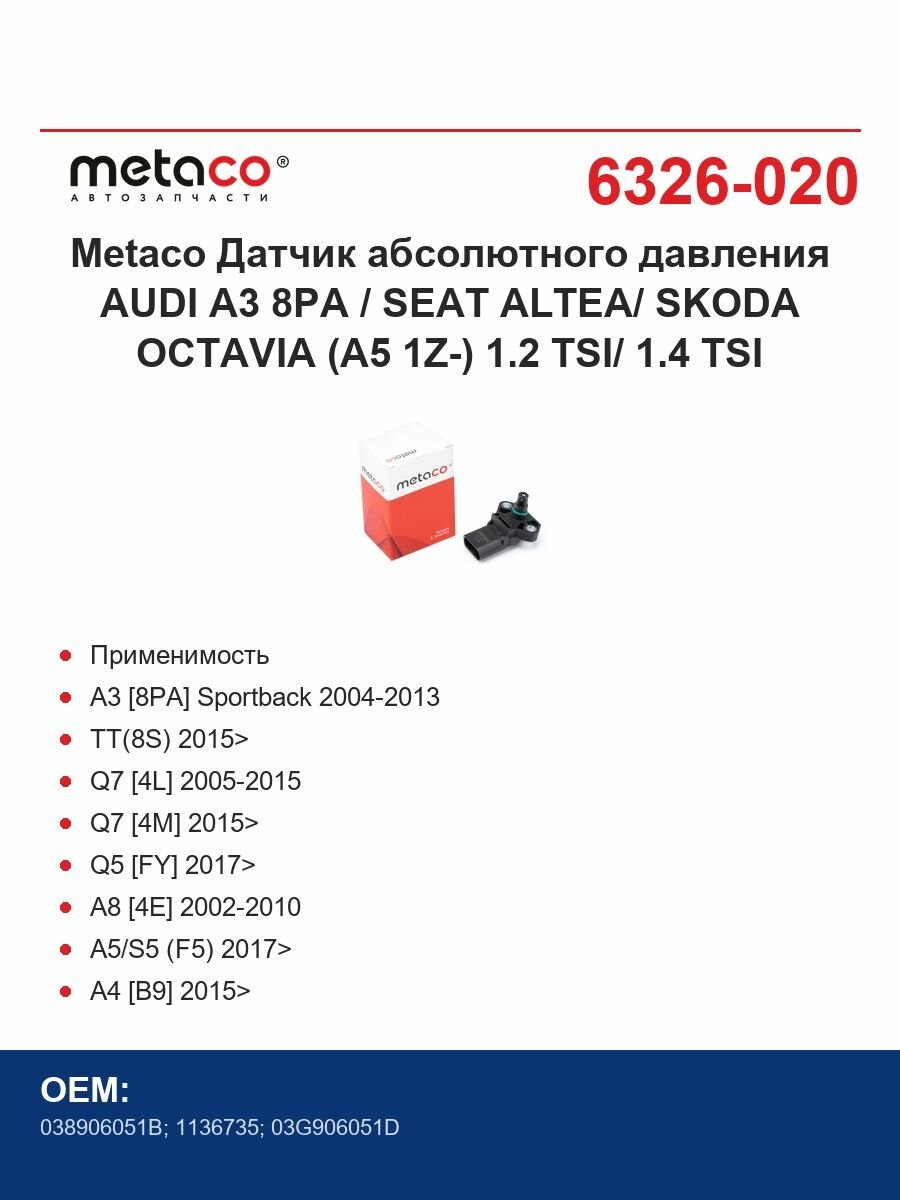 metaco®
АВТОЗАПЧАСТИ

6326-020

Metaco Датчик абсолютного давления AUDI A3 8PA / SEAT ALTEA/ SKODA OCTAVIA (A5 1Z-) 1.2 TSI/ 1.4 TSI

metaco

metaco

- Применимость
- A3 [8PA] Sportback 2004-2013
- TT(8S) 2015>
- Q7 [4L] 2005-2015
- Q7 [4M] 2015>
- Q5 [FY] 2017>
- A8 [4E] 2002-2010
- A5/S5 (F5) 2017>
- A4 [B9] 2015>

OEM:
038906051B; 1136735; 03G906051D